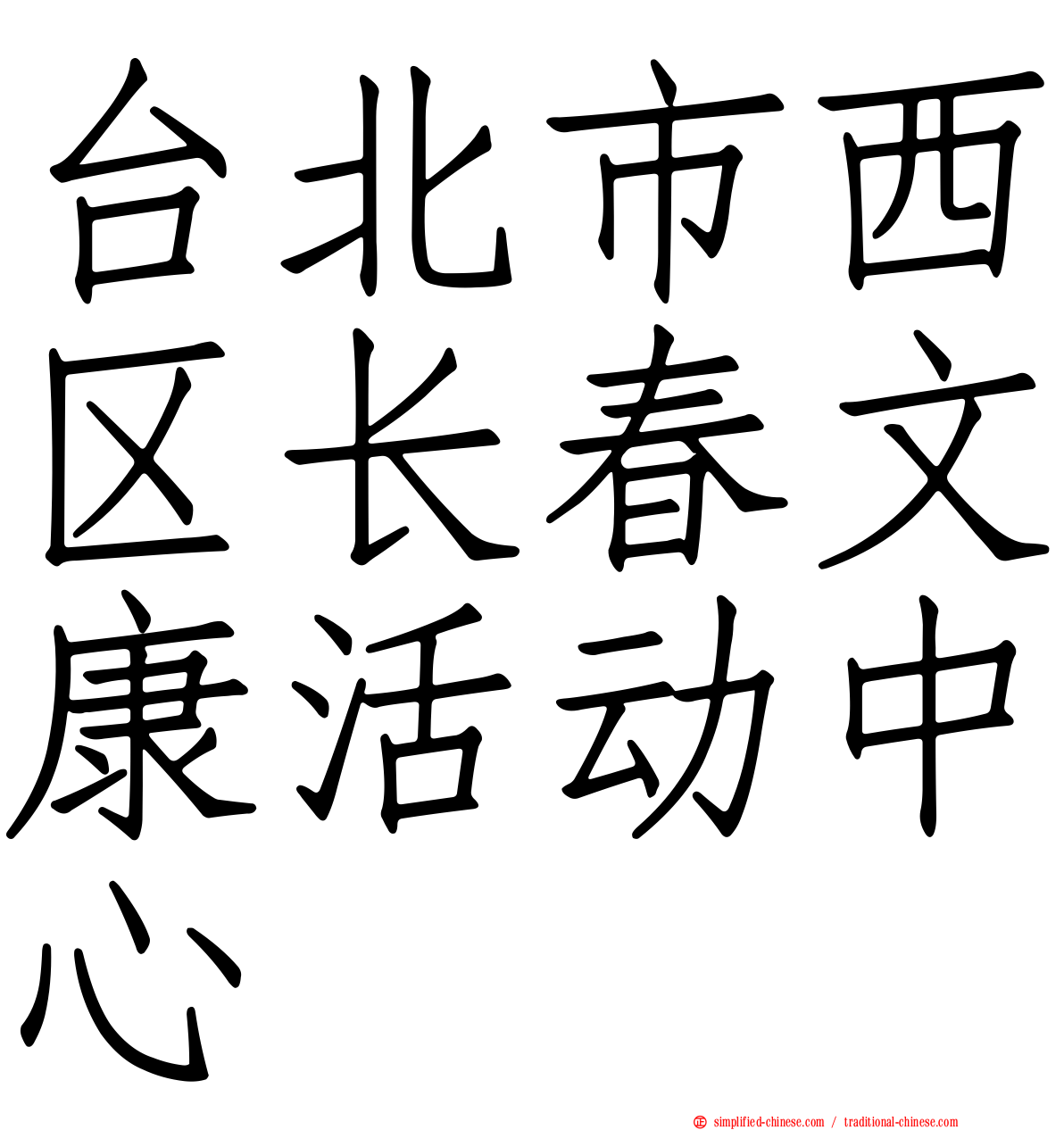 台北市西区长春文康活动中心

simplified-chinese.com / traditional-chinese.com